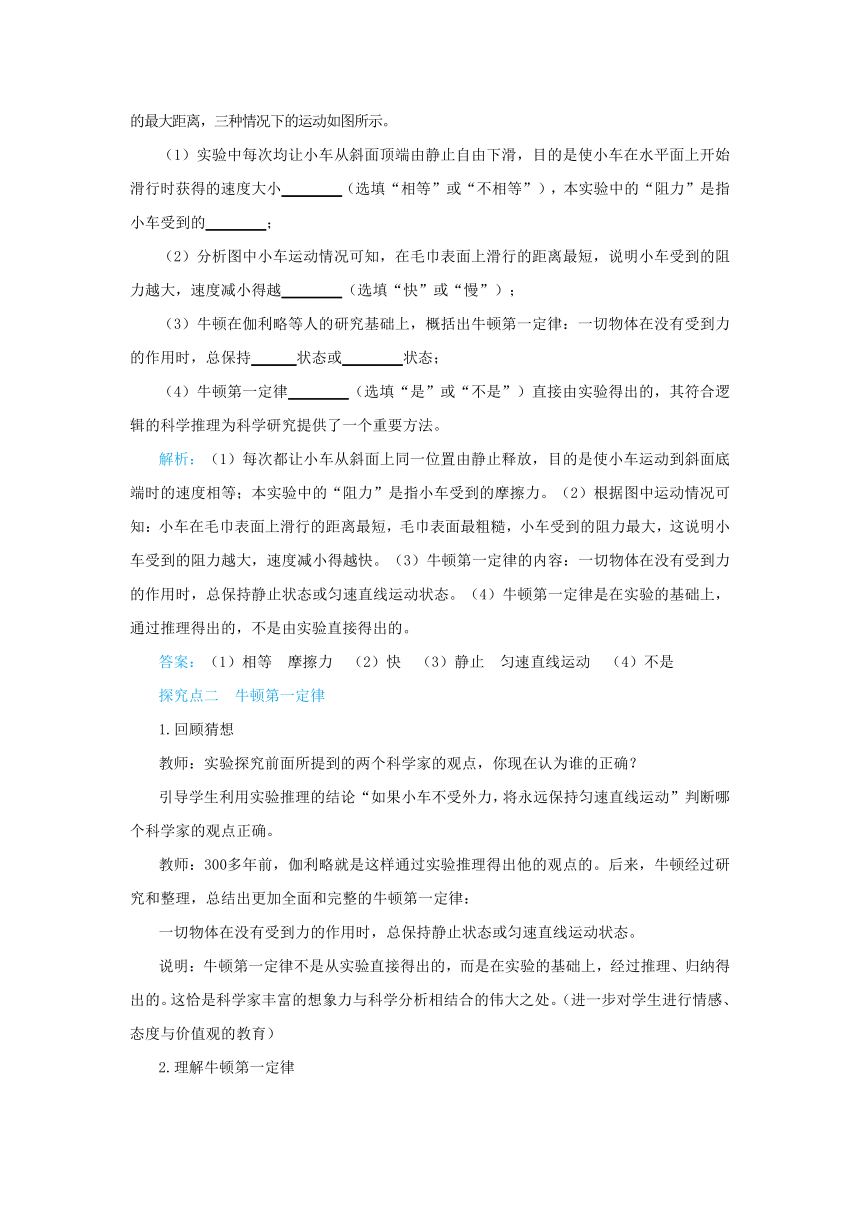 的最大距离，三种情况下的运动如图所示。

（1）实验中每次均让小车从斜面顶端由静止自由下滑，目的是使小车在水平面上开始滑行时获得的速度大小________（选填“相等”或“不相等”），本实验中的“阻力”是指小车受到的________；

（2）分析图中小车运动情况可知，在毛巾表面上滑行的距离最短，说明小车受到的阻力越大，速度减小得越________（选填“快”或“慢”）；

（3）牛顿在伽利略等人的研究基础上，概括出牛顿第一定律：一切物体在没有受到力的作用时，总保持______状态或________状态；

（4）牛顿第一定律________（选填“是”或“不是”）直接由实验得出的，其符合逻辑的科学推理为科学研究提供了一个重要方法。

解析：（1）每次都让小车从斜面上同一位置由静止释放，目的是使小车运动到斜面底端时的速度相等；本实验中的“阻力”是指小车受到的摩擦力。（2）根据图中运动情况可知：小车在毛巾表面上滑行的距离最短，毛巾表面最粗糙，小车受到的阻力最大，这说明小车受到的阻力越大，速度减小得越快。（3）牛顿第一定律的内容：一切物体在没有受到力的作用时，总保持静止状态或匀速直线运动状态。（4）牛顿第一定律是在实验的基础上，通过推理得出的，不是由实验直接得出的。

答案：（1）相等　摩擦力　（2）快　（3）静止　匀速直线运动　（4）不是

探究点二　牛顿第一定律

1.回顾猜想

教师：实验探究前面所提到的两个科学家的观点，你现在认为谁的正确？

引导学生利用实验推理的结论“如果小车不受外力，将永远保持匀速直线运动”判断哪个科学家的观点正确。

教师：300多年前，伽利略就是这样通过实验推理得出他的观点的。后来，牛顿经过研究和整理，总结出更加全面和完整的牛顿第一定律：

一切物体在没有受到力的作用时，总保持静止状态或匀速直线运动状态。

说明：牛顿第一定律不是从实验直接得出的，而是在实验的基础上，经过推理、归纳得出的。这恰是科学家丰富的想象力与科学分析相结合的伟大之处。(进一步对学生进行情感、态度与价值观的教育)

2.理解牛顿第一定律